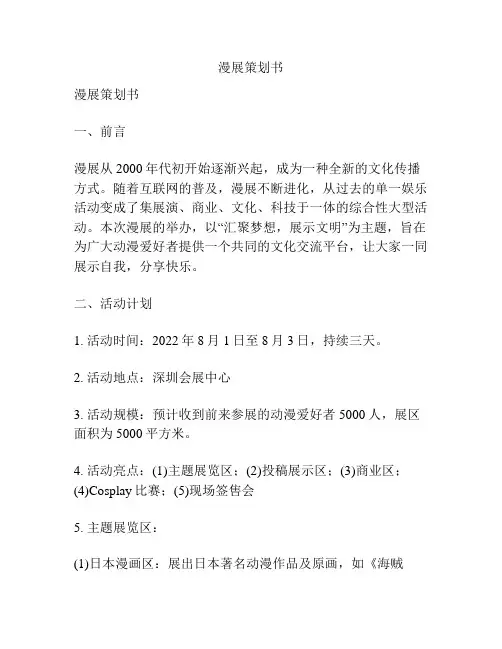 漫展策划书

漫展策划书

一、前言

漫展从 2000 年代初开始逐渐兴起，成为一种全新的文化传播方式。随着互联网的普及，漫展不断进化，从过去的单一娱乐活动变成了集展演、商业、文化、科技于一体的综合性大型活动。本次漫展的举办，以“汇聚梦想，展示文明”为主题，旨在为广大动漫爱好者提供一个共同的文化交流平台，让大家一同展示自我，分享快乐。

二、活动计划

1. 活动时间：2022 年 8 月 1 日至 8 月 3 日，持续三天。

2. 活动地点：深圳会展中心

3. 活动规模：预计收到前来参展的动漫爱好者 5000 人，展区面积为 5000 平方米。

4. 活动亮点：(1)主题展览区；(2)投稿展示区；(3)商业区；(4)Cosplay 比赛；(5)现场签售会

5. 主题展览区：

(1)日本漫画区：展出日本著名动漫作品及原画，如《海贼